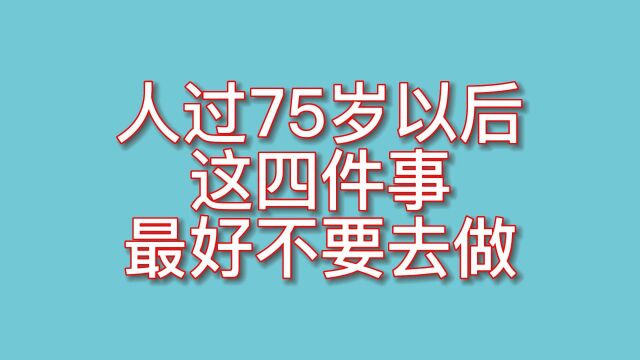 人过75岁以后
这四件事
最好不要去做